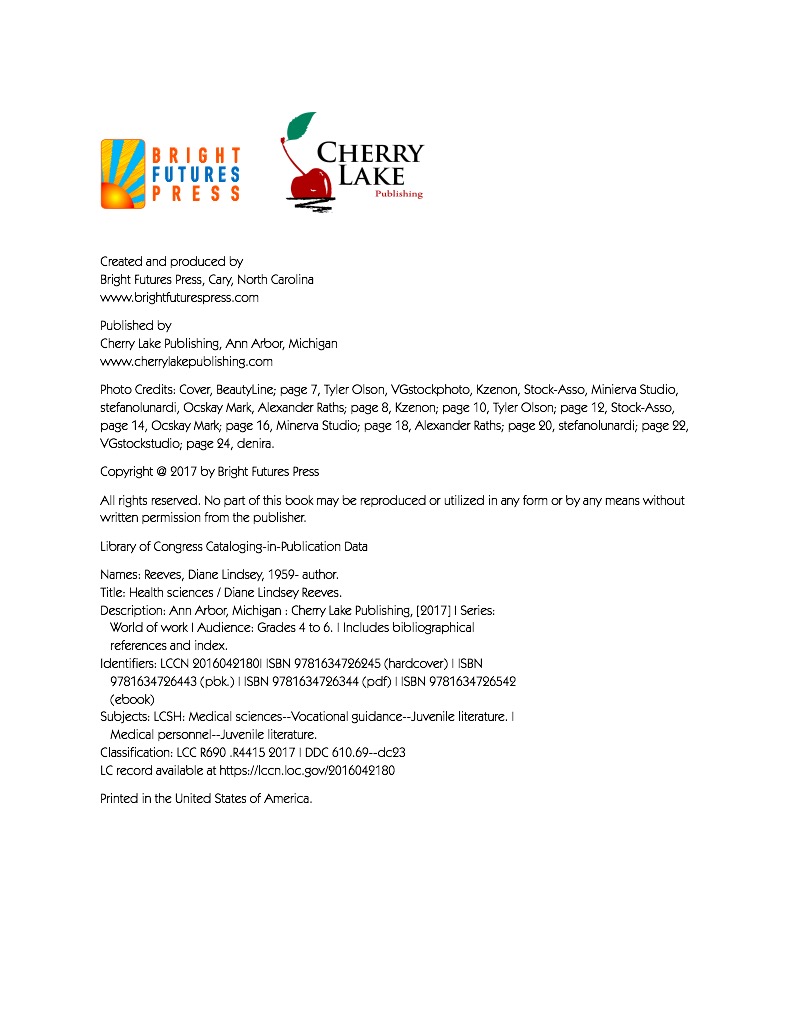 BRIGHT FUTURES PRESS

CHERRY LAKE Publishing

Created and produced by
Bright Futures Press, Cary, North Carolina
www.brightfuturespress.com

Published by
Cherry Lake Publishing, Ann Arbor, Michigan
www.cherrylakepublishing.com

Photo Credits: Cover, BeautyLine; page 7, Tyler Olson, VGstockphoto, Kzenon, Stock-Asso, Minierva Studio, stefanolunardi, Ocskay Mark, Alexander Raths; page 8, Kzenon; page 10, Tyler Olson; page 12, Stock-Asso, page 14, Ocskay Mark; page 16, Minerva Studio; page 18, Alexander Raths; page 20, stefanolunardi; page 22, VGstockstudio; page 24, denira.

Copyright @ 2017 by Bright Futures Press

All rights reserved. No part of this book may be reproduced or utilized in any form or by any means without written permission from the publisher.

Library of Congress Cataloging-in-Publication Data

Names: Reeves, Diane Lindsey, 1959- author.
Title: Health sciences / Diane Lindsey Reeves.
Description: Ann Arbor, Michigan : Cherry Lake Publishing, [2017] | Series: World of work | Audience: Grades 4 to 6. | Includes bibliographical references and index.
Identifiers: LCCN 2016042180| ISBN 9781634726245 (hardcover) | ISBN 9781634726443 (pbk.) | ISBN 9781634726344 (pdf) | ISBN 9781634726542 (ebook)
Subjects: LCSH: Medical sciences--Vocational guidance--Juvenile literature. | Medical personnel--Juvenile literature.
Classification: LCC R690 .R4415 2017 | DDC 610.69--dc23
LC record available at https://lccn.loc.gov/2016042180

Printed in the United States of America.